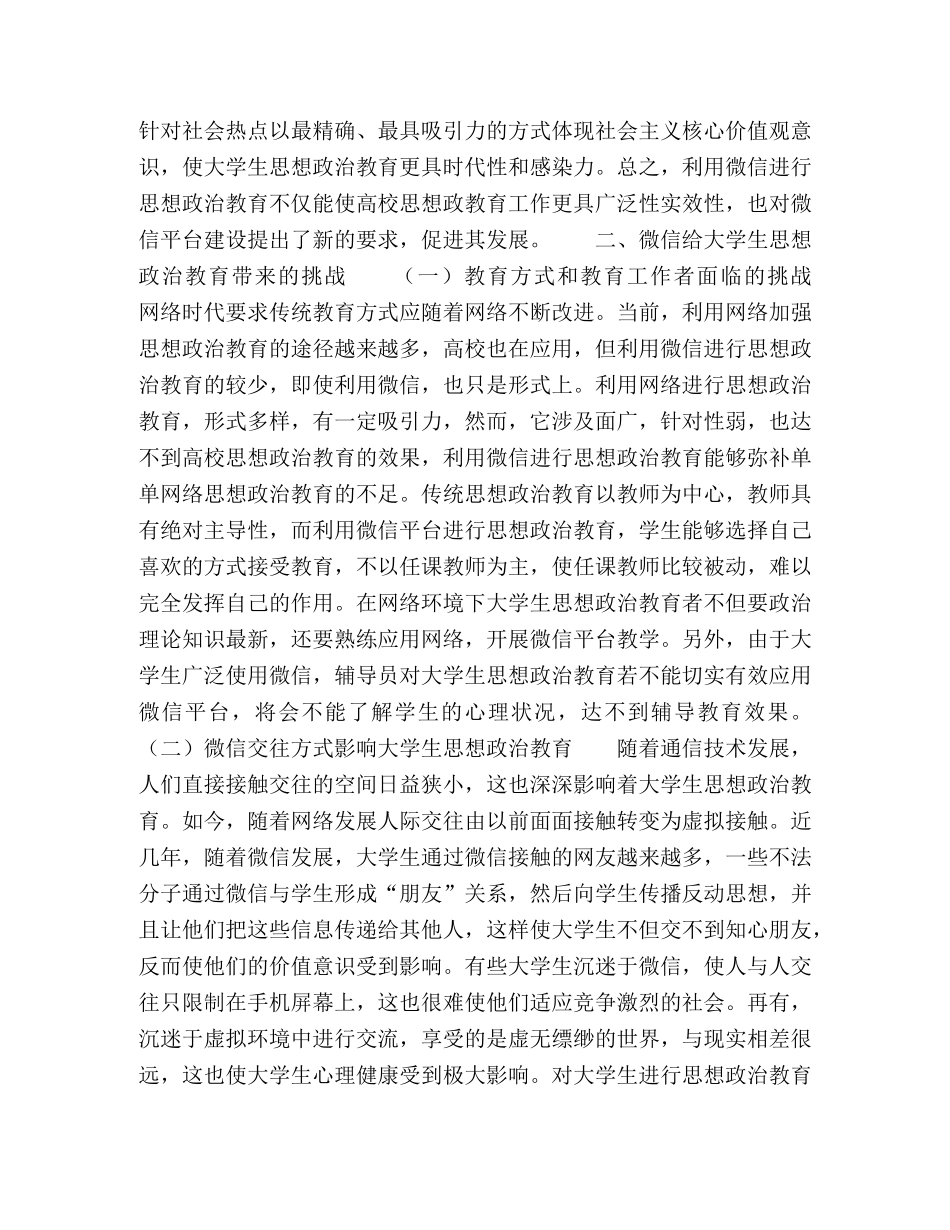 针对社会热点以最精确、最具吸引力的方式体现社会主义核心价值观意识，使大学生思想政治教育更具时代性和感染力。总之，利用微信进行思想政治教育不仅能使高校思想政教育工作更具广泛性实效性，也对微信平台建设提出了新的要求，促进其发展。　　二、微信给大学生思想政治教育带来的挑战　　（一）教育方式和教育工作者面临的挑战　　网络时代要求传统教育方式应随着网络不断改进。当前，利用网络加强思想政治教育的途径越来越多，高校也在应用，但利用微信进行思想政治教育的较少，即使利用微信，也只是形式上。利用网络进行思想政治教育，形式多样，有一定吸引力，然而，它涉及面广，针对性弱，也达不到高校思想政治教育的效果，利用微信进行思想政治教育能够弥补单单网络思想政治教育的不足。传统思想政治教育以教师为中心，教师具有绝对主导性，而利用微信平台进行思想政治教育，学生能够选择自己喜欢的方式接受教育，不以任课教师为主，使任课教师比较被动，难以完全发挥自己的作用。在网络环境下大学生思想政治教育者不但要政治理论知识最新，还要熟练应用网络，开展微信平台教学。另外，由于大学生广泛使用微信，辅导员对大学生思想政治教育若不能切实有效应用微信平台，将会不能了解学生的心理状况，达不到辅导教育效果。　　（二）微信交往方式影响大学生思想政治教育　　随着通信技术发展，人们直接接触交往的空间日益狭小，这也深深影响着大学生思想政治教育。如今，随着网络发展人际交往由以前面面接触转变为虚拟接触。近几年，随着微信发展，大学生通过微信接触的网友越来越多，一些不法分子通过微信与学生形成“朋友”关系，然后向学生传播反动思想，并且让他们把这些信息传递给其他人，这样使大学生不但交不到知心朋友，反而使他们的价值意识受到影响。有些大学生沉迷于微信，使人与人交往只限制在手机屏幕上，这也很难使他们适应竞争激烈的社会。再有，沉迷于虚拟环境中进行交流，享受的是虚无缥缈的世界，与现实相差很远，这也使大学生心理健康受到极大影响。对大学生进行思想政治教育